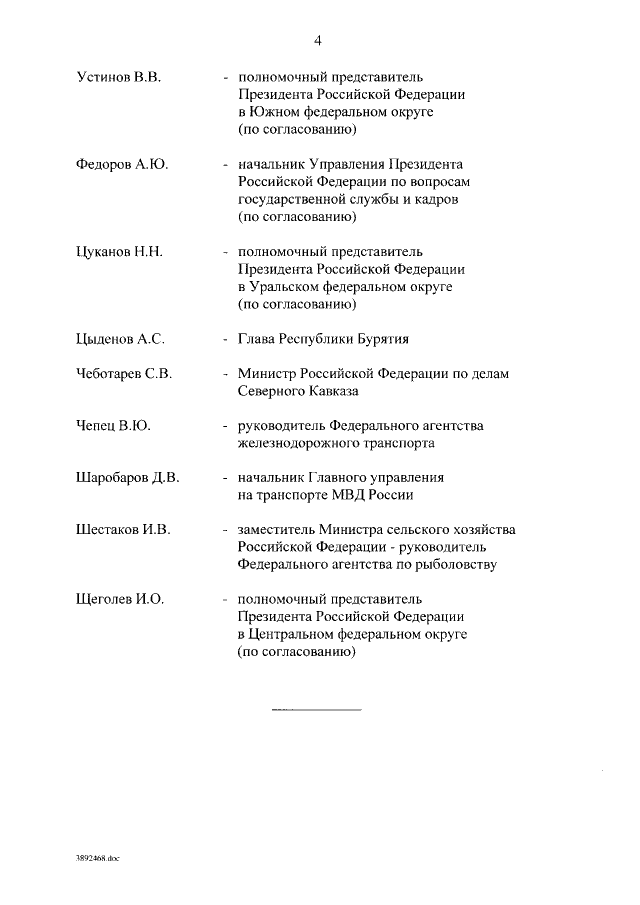 4

Устинов В.В. - полномочный представитель Президента Российской Федерации в Южном федеральном округе (по согласованию)

Федоров А.Ю. - начальник Управления Президента Российской Федерации по вопросам государственной службы и кадров (по согласованию)

Цуканов Н.Н. - полномочный представитель Президента Российской Федерации в Уральском федеральном округе (по согласованию)

Цыденов А.С. - Глава Республики Бурятия

Чеботарев С.В. - Министр Российской Федерации по делам Северного Кавказа

Чепец В.Ю. - руководитель Федерального агентства железнодорожного транспорта

Шаробаров Д.В. - начальник Главного управления на транспорте МВД России

Шестаков И.В. - заместитель Министра сельского хозяйства Российской Федерации - руководитель Федерального агентства по рыболовству

Щеголев И.О. - полномочный представитель Президента Российской Федерации в Центральном федеральном округе (по согласованию)

3892468.doc